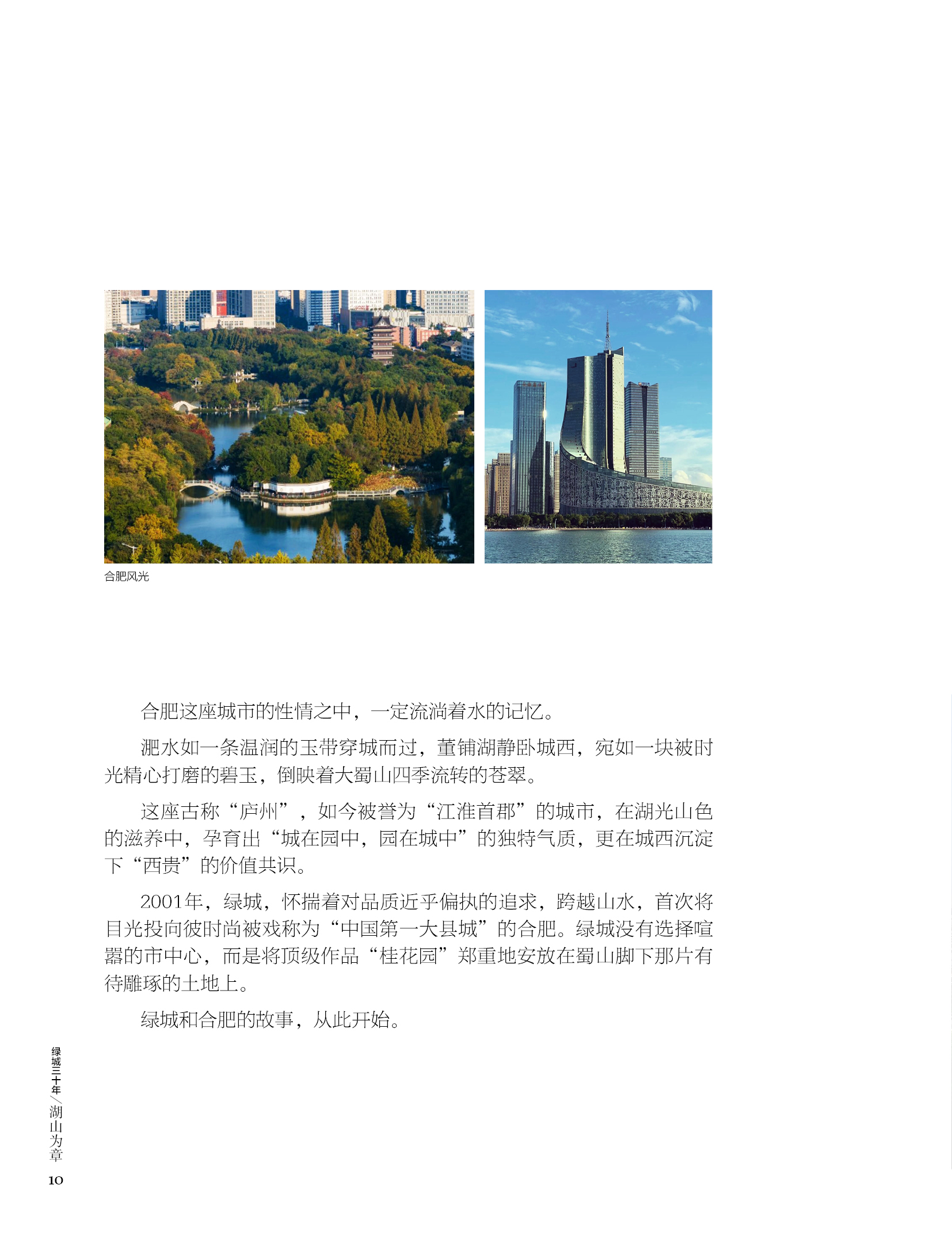 合肥风光

合肥这座城市的性情之中，一定流淌着水的记忆。

淝水如一条温润的玉带穿城而过，董铺湖静卧城西，宛如一块被时光精心打磨的碧玉，倒映着大蜀山四季流转的苍翠。

这座古称“庐州”，如今被誉为“江淮首郡”的城市，在湖光山色的滋养中，孕育出“城在园中，园在城中”的独特气质，更在城西沉淀下“西贵”的价值共识。

2001年，绿城，怀揣着对品质近乎偏执的追求，跨越山水，首次将目光投向彼时尚被戏称为“中国第一大县城”的合肥。绿城没有选择喧嚣的市中心，而是将顶级作品“桂花园”郑重地安放在蜀山脚下那片有待雕琢的土地上。

绿城和合肥的故事，从此开始。

绿城三十年／湖山为章
10